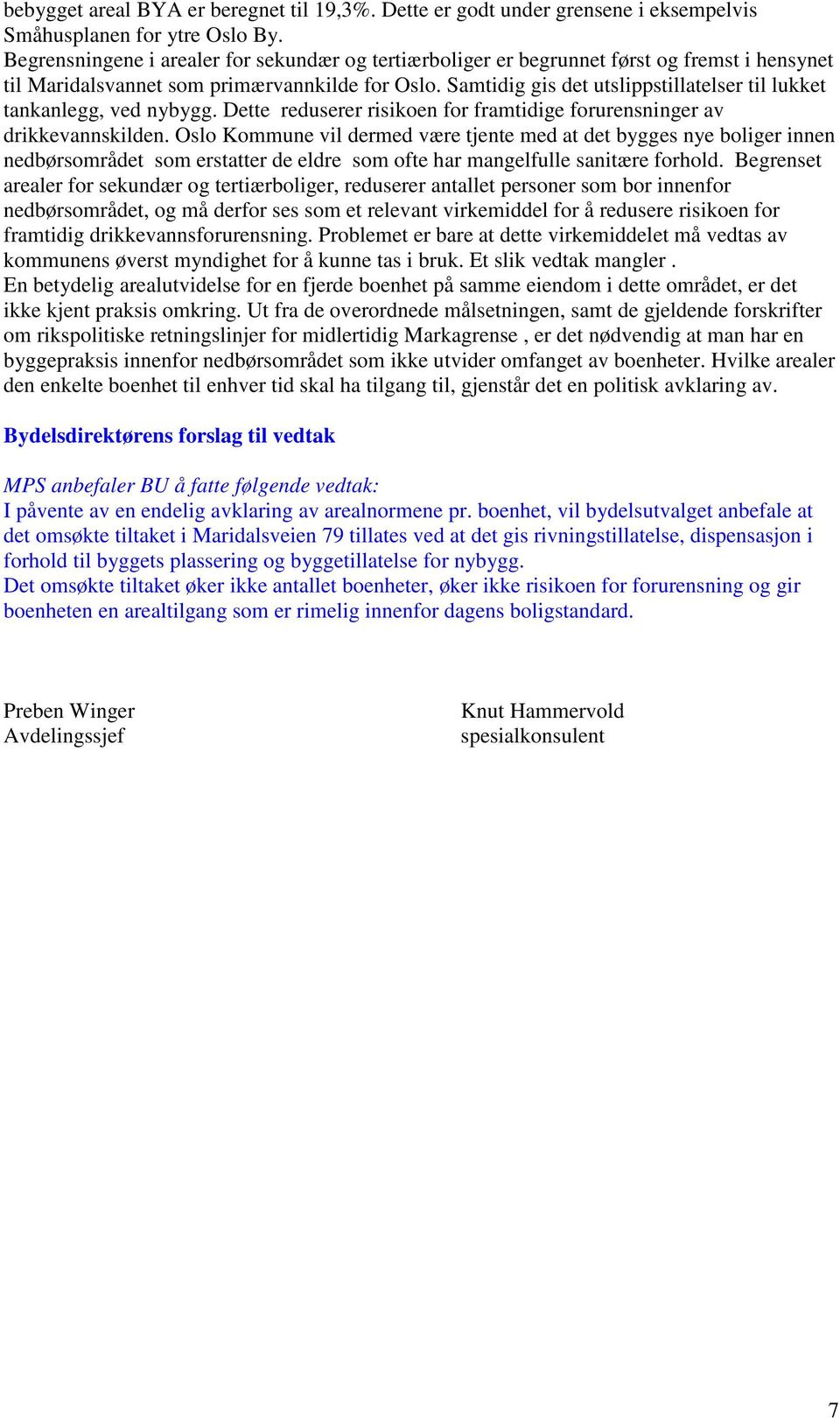 bebygget areal BYA er beregnet til 19,3%. Dette er godt under grensene i eksempelvis Småhusplanen for ytre Oslo By.
Begrensningene i arealer for sekundær og tertiærboliger er begrunnet først og fremst i hensynet til Maridalsvannet som primærvannkilde for Oslo. Samtidig gis det utslippstillatelser til lukket tankanlegg, ved nybygg. Dette reduserer risikoen for framtidige forurensninger av drikkevannskilden. Oslo Kommune vil dermed være tjente med at det bygges nye boliger innen nedbørsområdet som erstatter de eldre som ofte har mangelfulle sanitære forhold. Begrenset arealer for sekundær og tertiærboliger, reduserer antallet personer som bor innenfor nedbørsområdet, og må derfor ses som et relevant virkemiddel for å redusere risikoen for framtidig drikkevannsforurensning. Problemet er bare at dette virkemiddelet må vedtas av kommunens øverst myndighet for å kunne tas i bruk. Et slik vedtak mangler .
En betydelig arealutvidelse for en fjerde boenhet på samme eiendom i dette området, er det ikke kjent praksis omkring. Ut fra de overordnede målsetningen, samt de gjeldende forskrifter om rikspolitiske retningslinjer for midlertidig Markagrense , er det nødvendig at man har en byggepraksis innenfor nedbørsområdet som ikke utvider omfanget av boenheter. Hvilke arealer den enkelte boenhet til enhver tid skal ha tilgang til, gjenstår det en politisk avklaring av.

Bydelsdirektørens forslag til vedtak

MPS anbefaler BU å fatte følgende vedtak:
I påvente av en endelig avklaring av arealnormene pr. boenhet, vil bydelsutvalget anbefale at det omsøkte tiltaket i Maridalsveien 79 tillates ved at det gis rivningstillatelse, dispensasjon i forhold til byggets plassering og byggetillatelse for nybygg.
Det omsøkte tiltaket øker ikke antallet boenheter, øker ikke risikoen for forurensning og gir boenheten en arealtilgang som er rimelig innenfor dagens boligstandard.

Preben Winger
Avdelingssjef

Knut Hammervold
spesialkonsulent

7